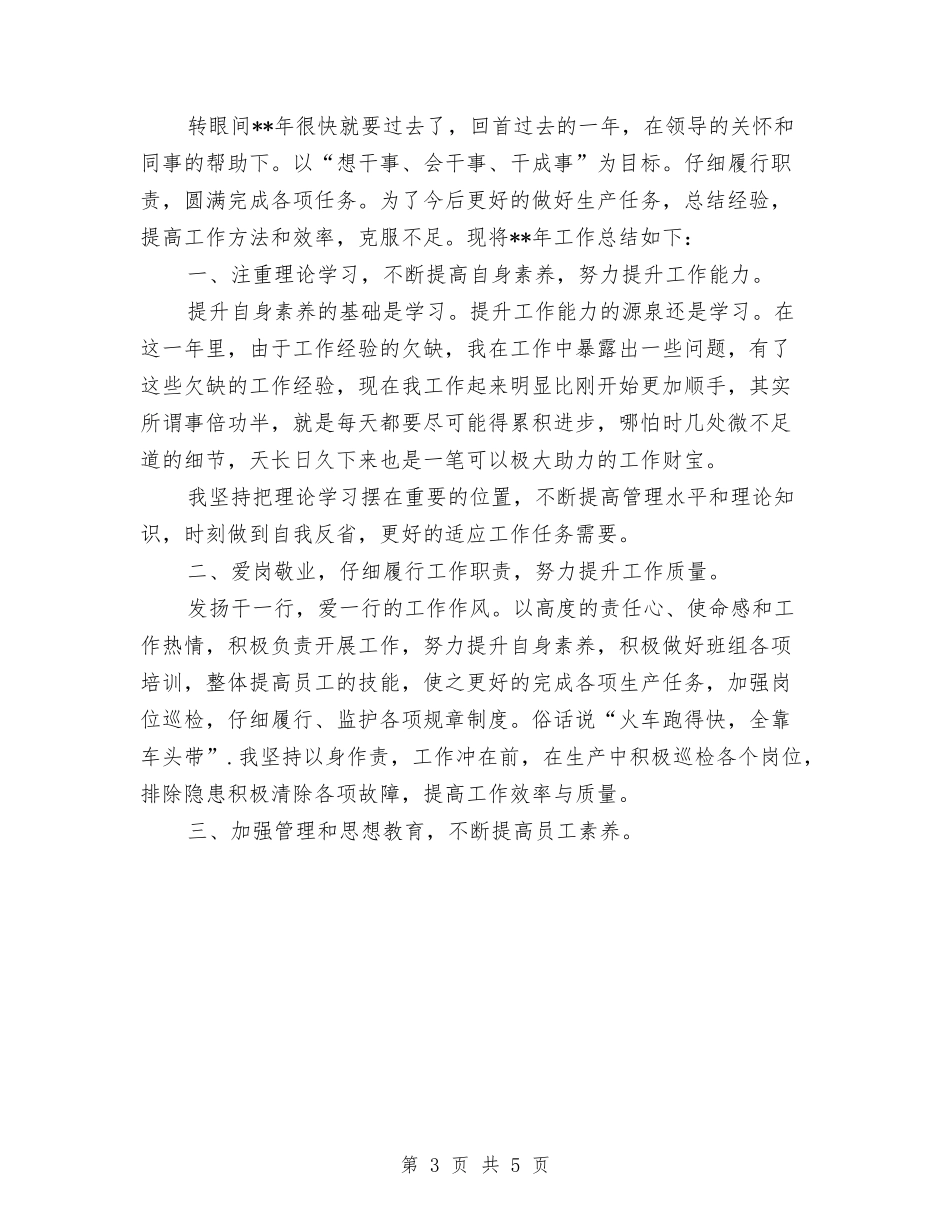 转眼间**年很快就要过去了，回首过去的一年，在领导的关怀和同事的帮助下。以“想干事、会干事、干成事”为目标。仔细履行职责，圆满完成各项任务。为了今后更好的做好生产任务，总结经验，提高工作方法和效率，克服不足。现将**年工作总结如下：

一、注重理论学习，不断提高自身素养，努力提升工作能力。

提升自身素养的基础是学习。提升工作能力的源泉还是学习。在这一年里，由于工作经验的欠缺，我在工作中暴露出一些问题，有了这些欠缺的工作经验，现在我工作起来明显比刚开始更加顺手，其实所谓事倍功半，就是每天都要尽可能得累积进步，哪怕时几处微不足道的细节，天长日久下来也是一笔可以极大助力的工作财宝。

我坚持把理论学习摆在重要的位置，不断提高管理水平和理论知识，时刻做到自我反省，更好的适应工作任务需要。

二、爱岗敬业，仔细履行工作职责，努力提升工作质量。

发扬干一行，爱一行的工作作风。以高度的责任心、使命感和工作热情，积极负责开展工作，努力提升自身素养，积极做好班组各项培训，整体提高员工的技能，使之更好的完成各项生产任务，加强岗位巡检，仔细履行、监护各项规章制度。俗话说“火车跑得快，全靠车头带”.我坚持以身作责，工作冲在前，在生产中积极巡检各个岗位，排除隐患积极清除各项故障，提高工作效率与质量。

三、加强管理和思想教育，不断提高员工素养。

第 3 页 共 5 页